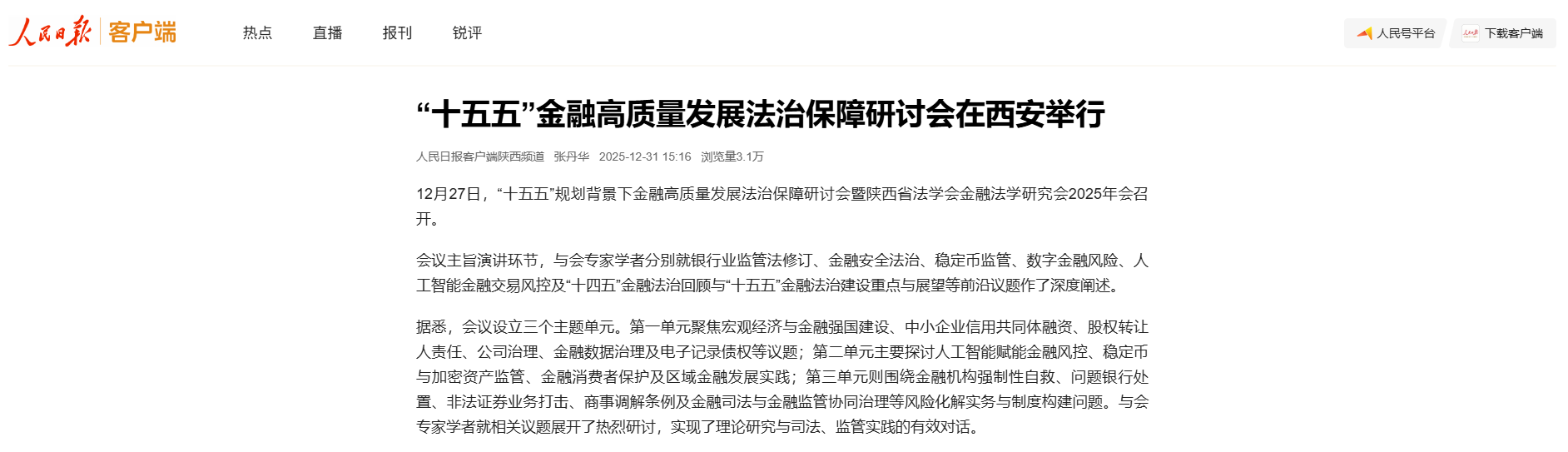 人民日报 客户端

热点 直播 报刊 锐评

人民号平台 下载客户端

“十五五”金融高质量发展法治保障研讨会在西安举行

人民日报客户端陕西频道 张丹华 2025-12-31 15:16 浏览量3.1万

12月27日，“十五五”规划背景下金融高质量发展法治保障研讨会暨陕西省法学会金融法学研究会2025年会召开。

会议主旨演讲环节，与会专家学者分别就银行业监管法修订、金融安全法治、稳定币监管、数字金融风险、人工智能金融交易风控及“十四五”金融法治回顾与“十五五”金融法治建设重点与展望等前沿议题作了深度阐述。

据悉，会议设立三个主题单元。第一单元聚焦宏观经济与金融强国建设、中小企业信用共同体融资、股权转让人责任、公司治理、金融数据治理及电子记录债权等议题；第二单元主要探讨人工智能赋能金融风控、稳定币与加密资产监管、金融消费者保护及区域金融发展实践；第三单元则围绕金融机构强制性自救、问题银行处置、非法证券业务打击、商事调解条例及金融司法与金融监管协同治理等风险化解实务与制度构建问题。与会专家学者就相关议题展开了热烈研讨，实现了理论研究与司法、监管实践的有效对话。